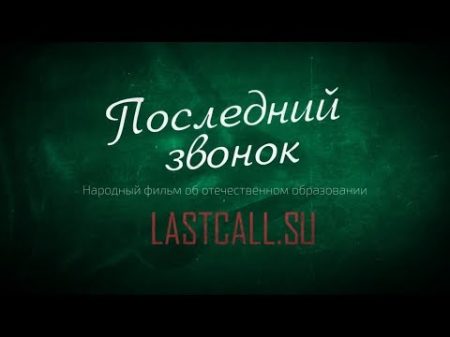 Последний звонок

Народный фильм об отечественном образовании

LASTCALL.SU